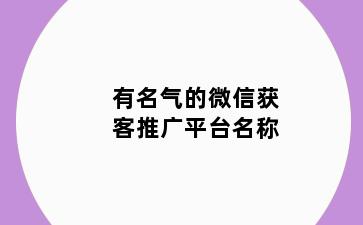 有名气的微信获客推广平台名称